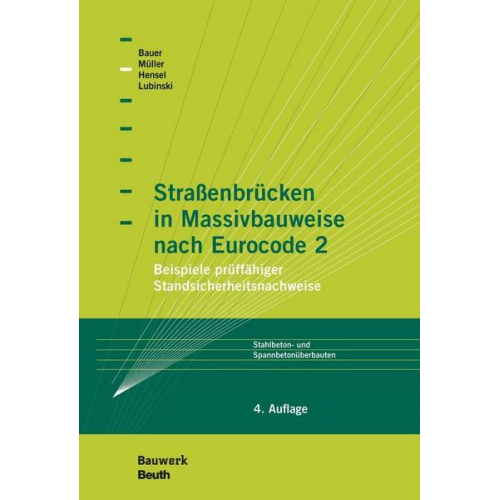 Bauer
Müller
Hensel
Lubinski

Straßenbrücken in Massivbauweise nach Eurocode 2

Beispiele prüffähiger Standsicherheitsnachweise

Stahlbeton- und Spannbetonüberbauten

4. Auflage

Bauwerk
Beuth